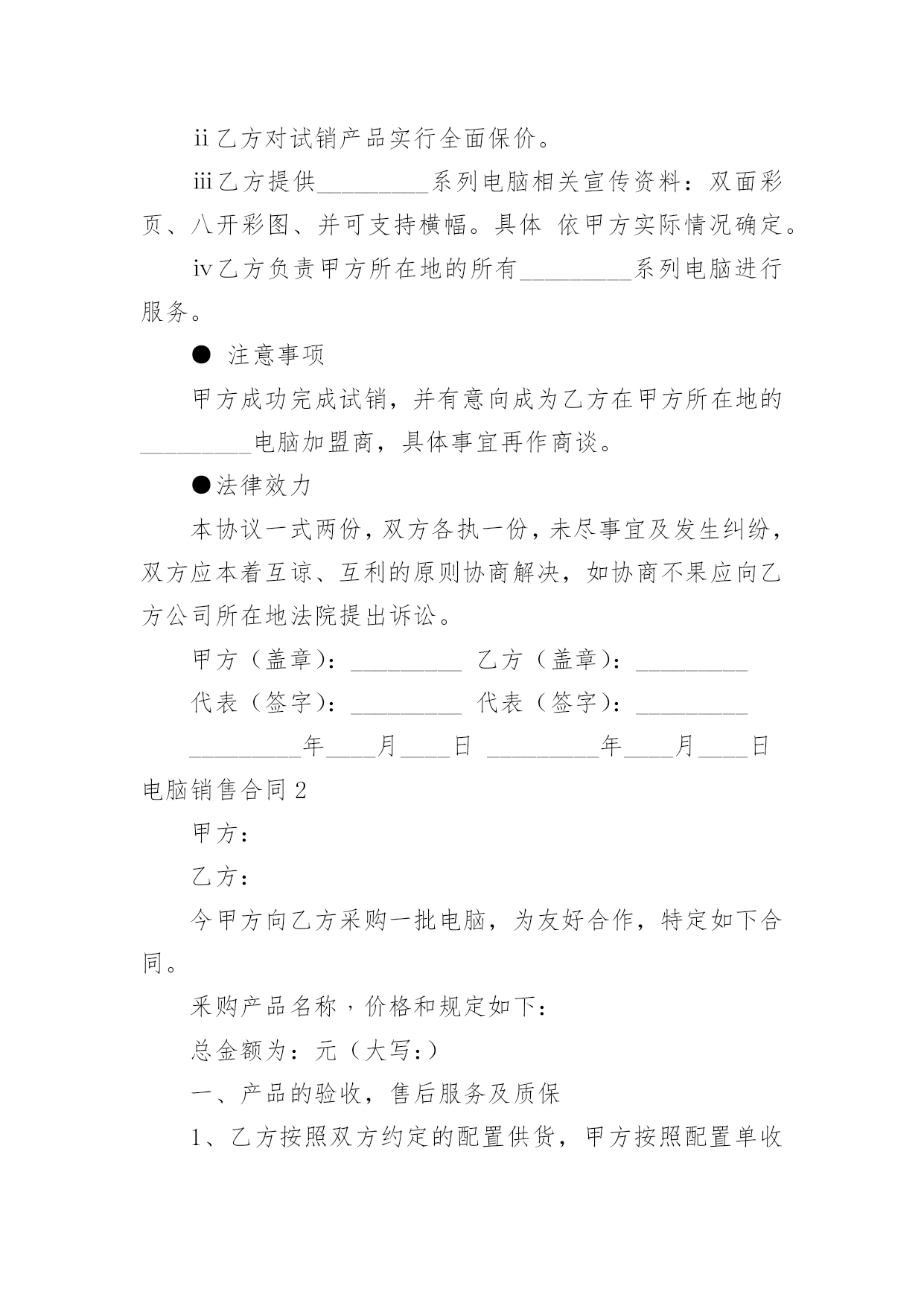 ⅱ乙方对试销产品实行全面保价。

ⅲ乙方提供_________系列电脑相关宣传资料：双面彩页、八开彩图、并可支持横幅。具体 依甲方实际情况确定。

ⅳ乙方负责甲方所在地的所有_________系列电脑进行服务。

● 注意事项

甲方成功完成试销，并有意向成为乙方在甲方所在地的_________电脑加盟商，具体事宜再作商谈。

●法律效力

本协议一式两份，双方各执一份，未尽事宜及发生纠纷，双方应本着互谅、互利的原则协商解决，如协商不果应向乙方公司所在地法院提出诉讼。

甲方（盖章）：_________ 乙方（盖章）：_________

代表（签字）：_________ 代表（签字）：_________

_________年____月____日 _________年____月____日

电脑销售合同2

甲方：

乙方：

今甲方向乙方采购一批电脑，为友好合作，特定如下合同。

采购产品名称，价格和规定如下：

总金额为：元（大写：）

一、产品的验收，售后服务及质保

1、乙方按照双方约定的配置供货，甲方按照配置单收